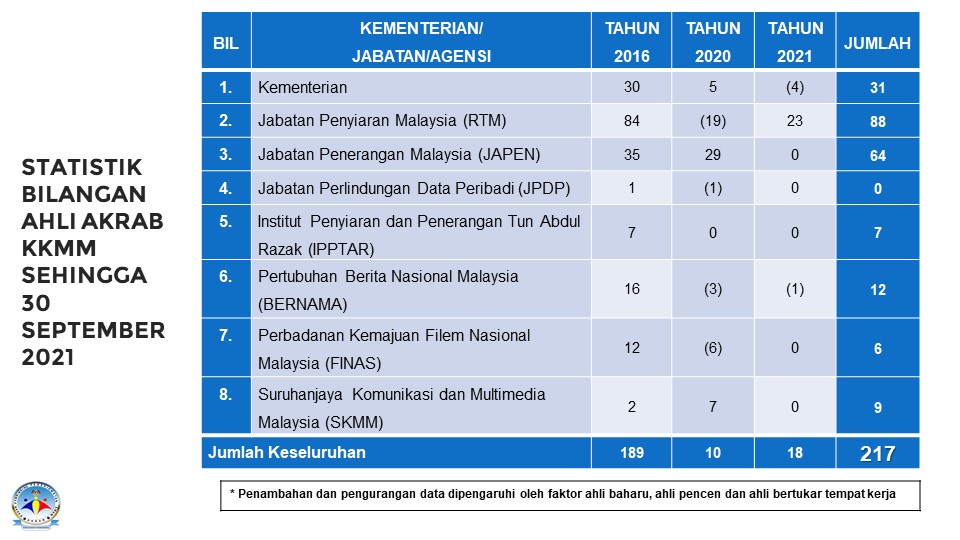 STATISTIK BILANGAN AHLI AKRAB KKMM SEHINGGA 30 SEPTEMBER 2021

| BIL | KEMENTERIAN/ JABATAN/AGENSI | TAHUN 2016 | TAHUN 2020 | TAHUN 2021 | JUMLAH |
|---|---|---|---|---|---|
| 1. | Kementerian | 30 | 5 | (4) | 31 |
| 2. | Jabatan Penyiaran Malaysia (RTM) | 84 | (19) | 23 | 88 |
| 3. | Jabatan Penerangan Malaysia (JAPEN) | 35 | 29 | 0 | 64 |
| 4. | Jabatan Perlindungan Data Peribadi (JPDP) | 1 | (1) | 0 | 0 |
| 5. | Institut Penyiaran dan Penerangan Tun Abdul Razak (IPPTAR) | 7 | 0 | 0 | 7 |
| 6. | Pertubuhan Berita Nasional Malaysia (BERNAMA) | 16 | (3) | (1) | 12 |
| 7. | Perbadanan Kemajuan Filem Nasional Malaysia (FINAS) | 12 | (6) | 0 | 6 |
| 8. | Suruhanjaya Komunikasi dan Multimedia Malaysia (SKMM) | 2 | 7 | 0 | 9 |
| Jumlah Keseluruhan | | 189 | 10 | 18 | 217 |

* Penambahan dan pengurangan data dipengaruhi oleh faktor ahli baharu, ahli pencen dan ahli bertukar tempat kerja